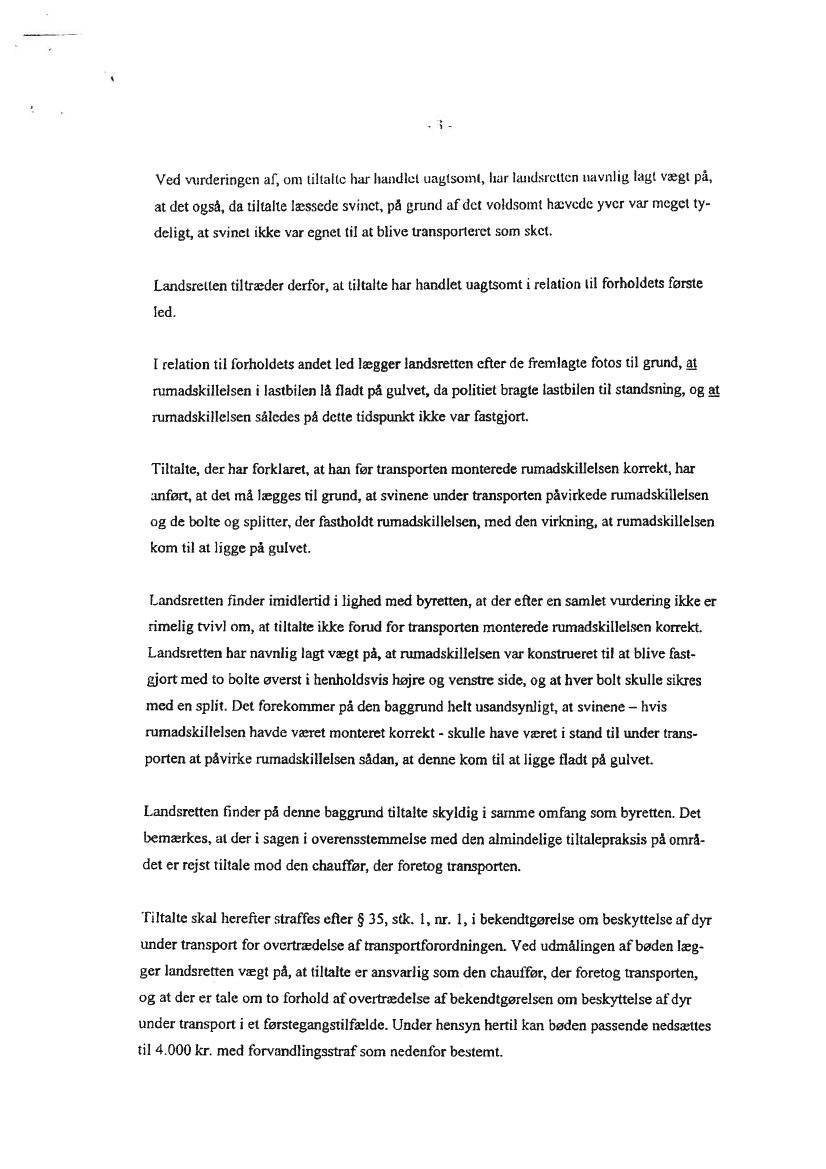 - 3 -

Ved vurderingen af, om tiltalte har handlet uagtsomt, har landsretten navnlig lagt vægt på, at det også, da tiltalte læssede svinet, på grund af det voldsomt hævede yver var meget tydeligt, at svinet ikke var egnet til at blive transporteret som sket.

Landsretten tiltræder derfor, at tiltalte har handlet uagtsomt i relation til forholdets første led.

I relation til forholdets andet led lægger landsretten efter de fremlagte fotos til grund, at rumadskillelsen i lastbilen lå fladt på gulvet, da politiet bragte lastbilen til standsning, og at rumadskillelsen således på dette tidspunkt ikke var fastgjort.

Tiltalte, der har forklaret, at han før transporten monterede rumadskillelsen korrekt, har anført, at det må lægges til grund, at svinene under transporten påvirkede rumadskillelsen og de bolte og splitter, der fastholdt rumadskillelsen, med den virkning, at rumadskillelsen kom til at ligge på gulvet.

Landsretten finder imidlertid i lighed med byretten, at der efter en samlet vurdering ikke er rimelig tvivl om, at tiltalte ikke forud for transporten monterede rumadskillelsen korrekt. Landsretten har navnlig lagt vægt på, at rumadskillelsen var konstrueret til at blive fastgjort med to bolte øverst i henholdsvis højre og venstre side, og at hver bolt skulle sikres med en split. Det forekommer på den baggrund helt usandsynligt, at svinene – hvis rumadskillelsen havde været monteret korrekt - skulle have været i stand til under transporten at påvirke rumadskillelsen sådan, at denne kom til at ligge fladt på gulvet.

Landsretten finder på denne baggrund tiltalte skyldig i samme omfang som byretten. Det bemærkes, at der i sagen i overensstemmelse med den almindelige tiltalepraksis på området er rejst tiltale mod den chauffør, der foretog transporten.

Tiltalte skal herefter straffes efter § 35, stk. 1, nr. 1, i bekendtgørelse om beskyttelse af dyr under transport for overtrædelse af transportforordningen. Ved udmålingen af bøden lægger landsretten vægt på, at tiltalte er ansvarlig som den chauffør, der foretog transporten, og at der er tale om to forhold af overtrædelse af bekendtgørelsen om beskyttelse af dyr under transport i et førstegangstilfælde. Under hensyn hertil kan bøden passende nedsættes til 4.000 kr. med forvandlingsstraf som nedenfor bestemt.